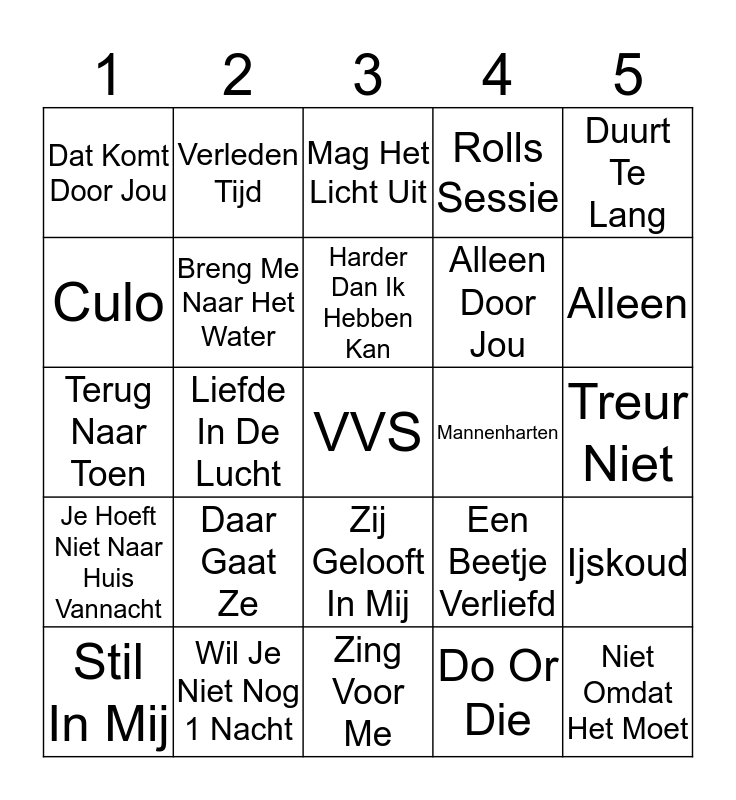 | 1 | 2 | 3 | 4 | 5 |
|---|---|---|---|---|
| Dat Komt Door Jou | Verleden Tijd | Mag Het Licht Uit | Rolls Sessie | Duurt Te Lang |
| Culo | Breng Me Naar Het Water | Harder Dan Ik Hebben Kan | Alleen Door Jou | Alleen |
| Terug Naar Toen | Liefde In De Lucht | VVS | Mannenharten | Treur Niet |
| Je Hoeft Niet Naar Huis Vannacht | Daar Gaat Ze | Zij Gelooft In Mij | Een Beetje Verliefd | Ijskoud |
| Stil In Mij | Wil Je Niet Nog 1 Nacht | Zing Voor Me | Do Or Die | Niet Omdat Het Moet |